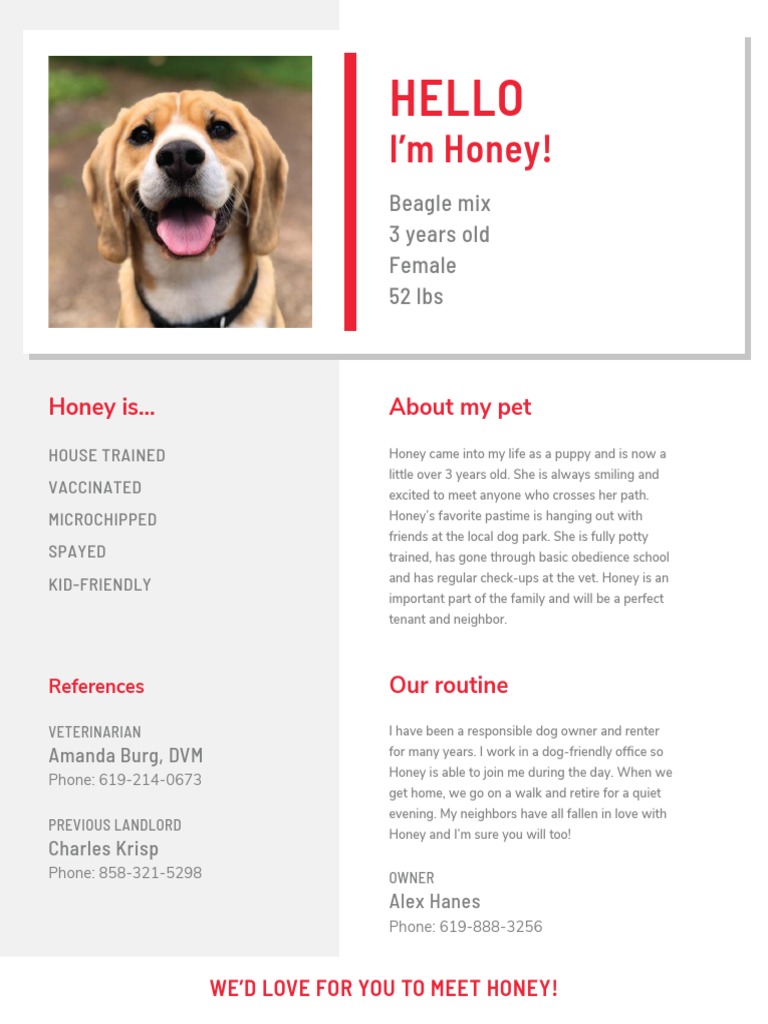 HELLO
I'm Honey!

Beagle mix
3 years old
Female
52 lbs

Honey is...

HOUSE TRAINED
VACCINATED
MICROCHIPPED
SPAYED
KID-FRIENDLY

References

VETERINARIAN
Amanda Burg, DVM
Phone: 619-214-0673

PREVIOUS LANDLORD
Charles Krisp
Phone: 858-321-5298

About my pet

Honey came into my life as a puppy and is now a little over 3 years old. She is always smiling and excited to meet anyone who crosses her path. Honey's favorite pastime is hanging out with friends at the local dog park. She is fully potty trained, has gone through basic obedience school and has regular check-ups at the vet. Honey is an important part of the family and will be a perfect tenant and neighbor.

Our routine

I have been a responsible dog owner and renter for many years. I work in a dog-friendly office so Honey is able to join me during the day. When we get home, we go on a walk and retire for a quiet evening. My neighbors have all fallen in love with Honey and I'm sure you will too!

OWNER
Alex Hanes
Phone: 619-888-3256

WE'D LOVE FOR YOU TO MEET HONEY!